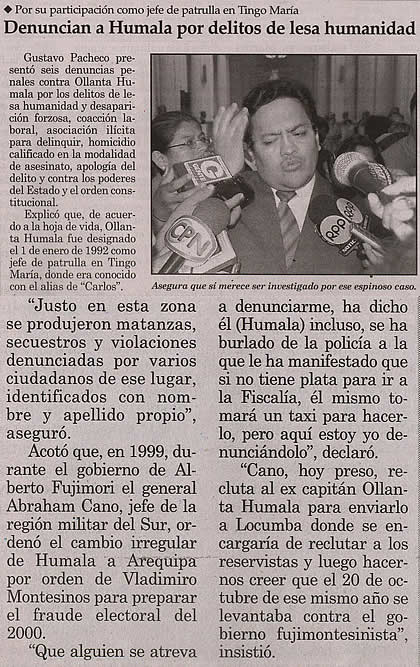 ◆ Por su participación como jefe de patrulla en Tingo María

Denuncian a Humala por delitos de lesa humanidad

Gustavo Pacheco presentó seis denuncias penales contra Ollanta Humala por los delitos de lesa humanidad y desaparición forzosa, coacción laboral, asociación ilícita para delinquir, homicidio calificado en la modalidad de asesinato, apología del delito y contra los poderes del Estado y el orden constitucional.

Explicó que, de acuerdo a la hoja de vida, Ollanta Humala fue designado el 1 de enero de 1992 como jefe de patrulla en Tingo María, donde era conocido con el alias de "Carlos".

Asegura que sí merece ser investigado por ese espinoso caso.

"Justo en esta zona se produjeron matanzas, secuestros y violaciones denunciadas por varios ciudadanos de ese lugar, identificados con nombre y apellido propio", aseguró.

Acotó que, en 1999, durante el gobierno de Alberto Fujimori el general Abraham Cano, jefe de la región militar del Sur, ordenó el cambio irregular de Humala a Arequipa por orden de Vladimiro Montesinos para preparar el fraude electoral del 2000.

"Que alguien se atreva a denunciarme, ha dicho él (Humala) incluso, se ha burlado de la policía a la que le ha manifestado que si no tiene plata para ir a la Fiscalía, él mismo tomará un taxi para hacerlo, pero aquí estoy yo denunciándolo", declaró.

"Cano, hoy preso, recluta al ex capitán Ollanta Humala para enviarlo a Locumba donde se encargaría de reclutar a los reservistas y luego hacernos creer que el 20 de octubre de ese mismo año se levantaba contra el gobierno fujimontesinista", insistió.